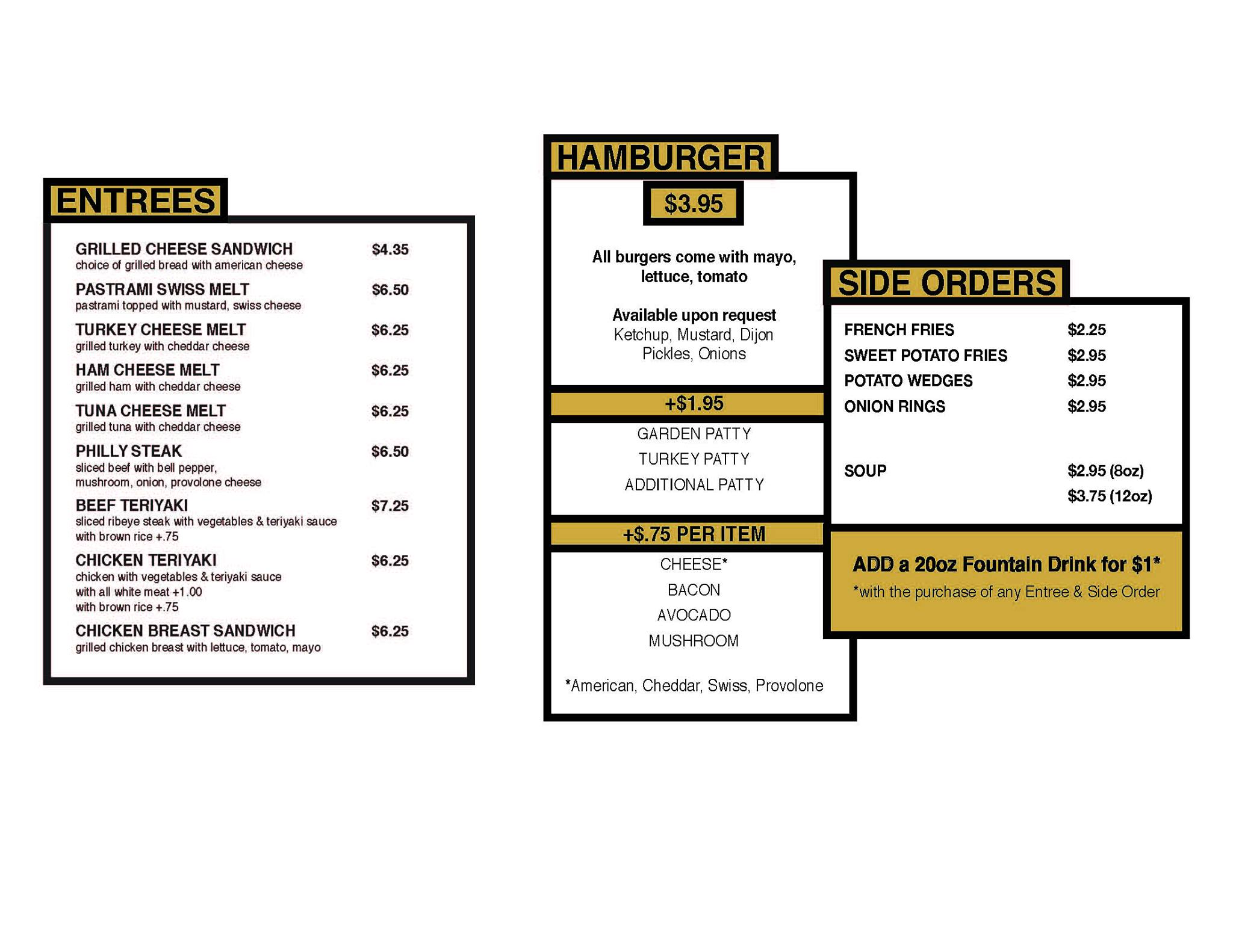 ENTREES

GRILLED CHEESE SANDWICH $4.35
choice of grilled bread with american cheese

PASTRAMI SWISS MELT $6.50
pastrami topped with mustard, swiss cheese

TURKEY CHEESE MELT $6.25
grilled turkey with cheddar cheese

HAM CHEESE MELT $6.25
grilled ham with cheddar cheese

TUNA CHEESE MELT $6.25
grilled tuna with cheddar cheese

PHILLY STEAK $6.50
sliced beef with bell pepper, mushroom, onion, provolone cheese

BEEF TERIYAKI $7.25
sliced ribeye steak with vegetables & teriyaki sauce
with brown rice +.75

CHICKEN TERIYAKI $6.25
chicken with vegetables & teriyaki sauce
with all white meat +1.00
with brown rice +.75

CHICKEN BREAST SANDWICH $6.25
grilled chicken breast with lettuce, tomato, mayo

HAMBURGER

$3.95

All burgers come with mayo, lettuce, tomato

Available upon request
Ketchup, Mustard, Dijon
Pickles, Onions

+$1.95
GARDEN PATTY
TURKEY PATTY
ADDITIONAL PATTY

+$.75 PER ITEM
CHEESE*
BACON
AVOCADO
MUSHROOM

*American, Cheddar, Swiss, Provolone

SIDE ORDERS

FRENCH FRIES $2.25
SWEET POTATO FRIES $2.95
POTATO WEDGES $2.95
ONION RINGS $2.95

SOUP $2.95 (8oz)
$3.75 (12oz)

ADD a 20oz Fountain Drink for $1*
*with the purchase of any Entree & Side Order